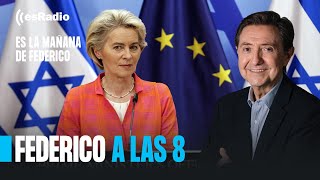 esRadio

ES LA MAÑANA DE FEDERICO

FEDERICO A LAS 8